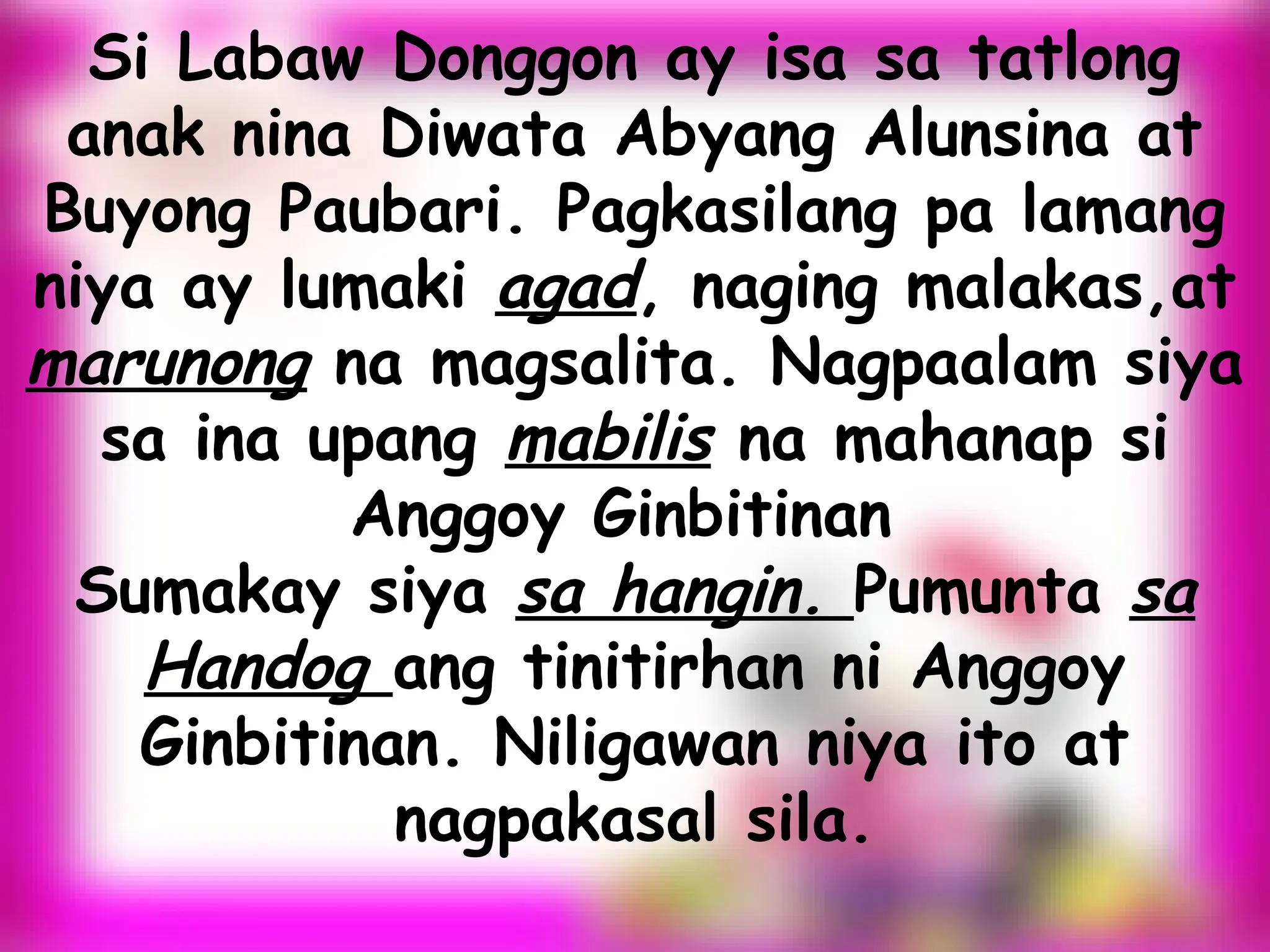 Si Labaw Donggon ay isa sa tatlong anak nina Diwata Abyang Alunsina at Buyong Paubari. Pagkasilang pa lamang niya ay lumaki agad, naging malakas,at marunong na magsalita. Nagpaalam siya sa ina upang mabilis na mahanap si Anggoy Ginbitinan

Sumakay siya sa hangin. Pumunta sa Handog ang tinitirhan ni Anggoy Ginbitinan. Niligawan niya ito at nagpakasal sila.